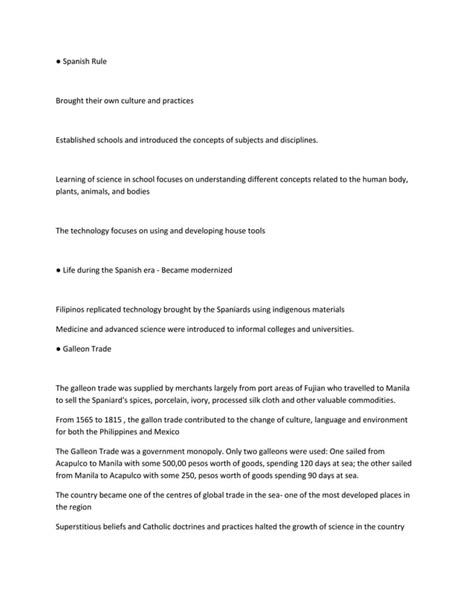 ● Spanish Rule

Brought their own culture and practices

Established schools and introduced the concepts of subjects and disciplines.

Learning of science in school focuses on understanding different concepts related to the human body, plants, animals, and bodies

The technology focuses on using and developing house tools

● Life during the Spanish era - Became modernized

Filipinos replicated technology brought by the Spaniards using indigenous materials

Medicine and advanced science were introduced to informal colleges and universities.

● Galleon Trade

The galleon trade was supplied by merchants largely from port areas of Fujian who travelled to Manila to sell the Spaniard's spices, porcelain, ivory, processed silk cloth and other valuable commodities.

From 1565 to 1815 , the gallon trade contributed to the change of culture, language and environment for both the Philippines and Mexico

The Galleon Trade was a government monopoly. Only two galleons were used: One sailed from Acapulco to Manila with some 500,00 pesos worth of goods, spending 120 days at sea; the other sailed from Manila to Acapulco with some 250, pesos worth of goods spending 90 days at sea.

The country became one of the centres of global trade in the sea- one of the most developed places in the region

Superstitious beliefs and Catholic doctrines and practices halted the growth of science in the country